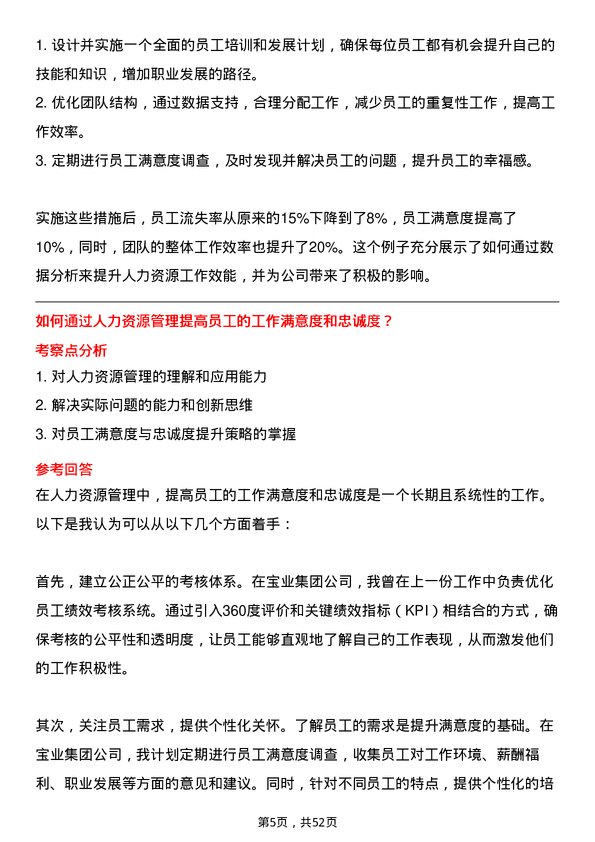 1. 设计并实施一个全面的员工培训和发展计划，确保每位员工都有机会提升自己的技能和知识，增加职业发展的路径。
2. 优化团队结构，通过数据支持，合理分配工作，减少员工的重复性工作，提高工作效率。
3. 定期进行员工满意度调查，及时发现并解决员工的问题，提升员工的幸福感。

实施这些措施后，员工流失率从原来的15%下降到了8%，员工满意度提高了10%，同时，团队的整体工作效率也提升了20%。这个例子充分展示了如何通过数据分析来提升人力资源工作效能，并为公司带来了积极的影响。

如何通过人力资源管理提高员工的工作满意度和忠诚度？
考察点分析
1. 对人力资源管理的理解和应用能力
2. 解决实际问题的能力和创新思维
3. 对员工满意度与忠诚度提升策略的掌握
参考回答
在人力资源管理中，提高员工的工作满意度和忠诚度是一个长期且系统性的工作。以下是我认为可以从以下几个方面着手：

首先，建立公正公平的考核体系。在宝业集团公司，我曾在上一份工作中负责优化员工绩效考核系统。通过引入360度评价和关键绩效指标（KPI）相结合的方式，确保考核的公平性和透明度，让员工能够直观地了解自己的工作表现，从而激发他们的工作积极性。

其次，关注员工需求，提供个性化关怀。了解员工的需求是提升满意度的基础。在宝业集团公司，我计划定期进行员工满意度调查，收集员工对工作环境、薪酬福利、职业发展等方面的意见和建议。同时，针对不同员工的特点，提供个性化的培

第5页，共52页